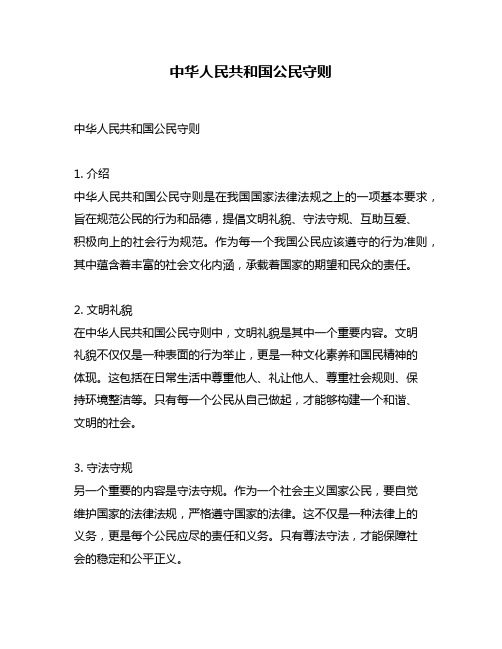 中华人民共和国公民守则

中华人民共和国公民守则

1. 介绍
中华人民共和国公民守则是在我国国家法律法规之上的一项基本要求，旨在规范公民的行为和品德，提倡文明礼貌、守法守规、互助互爱、积极向上的社会行为规范。作为每一个我国公民应该遵守的行为准则，其中蕴含着丰富的社会文化内涵，承载着国家的期望和民众的责任。

2. 文明礼貌
在中华人民共和国公民守则中，文明礼貌是其中一个重要内容。文明礼貌不仅仅是一种表面的行为举止，更是一种文化素养和国民精神的体现。这包括在日常生活中尊重他人、礼让他人、尊重社会规则、保持环境整洁等。只有每一个公民从自己做起，才能够构建一个和谐、文明的社会。

3. 守法守规
另一个重要的内容是守法守规。作为一个社会主义国家公民，要自觉维护国家的法律法规，严格遵守国家的法律。这不仅是一种法律上的义务，更是每个公民应尽的责任和义务。只有尊法守法，才能保障社会的稳定和公平正义。